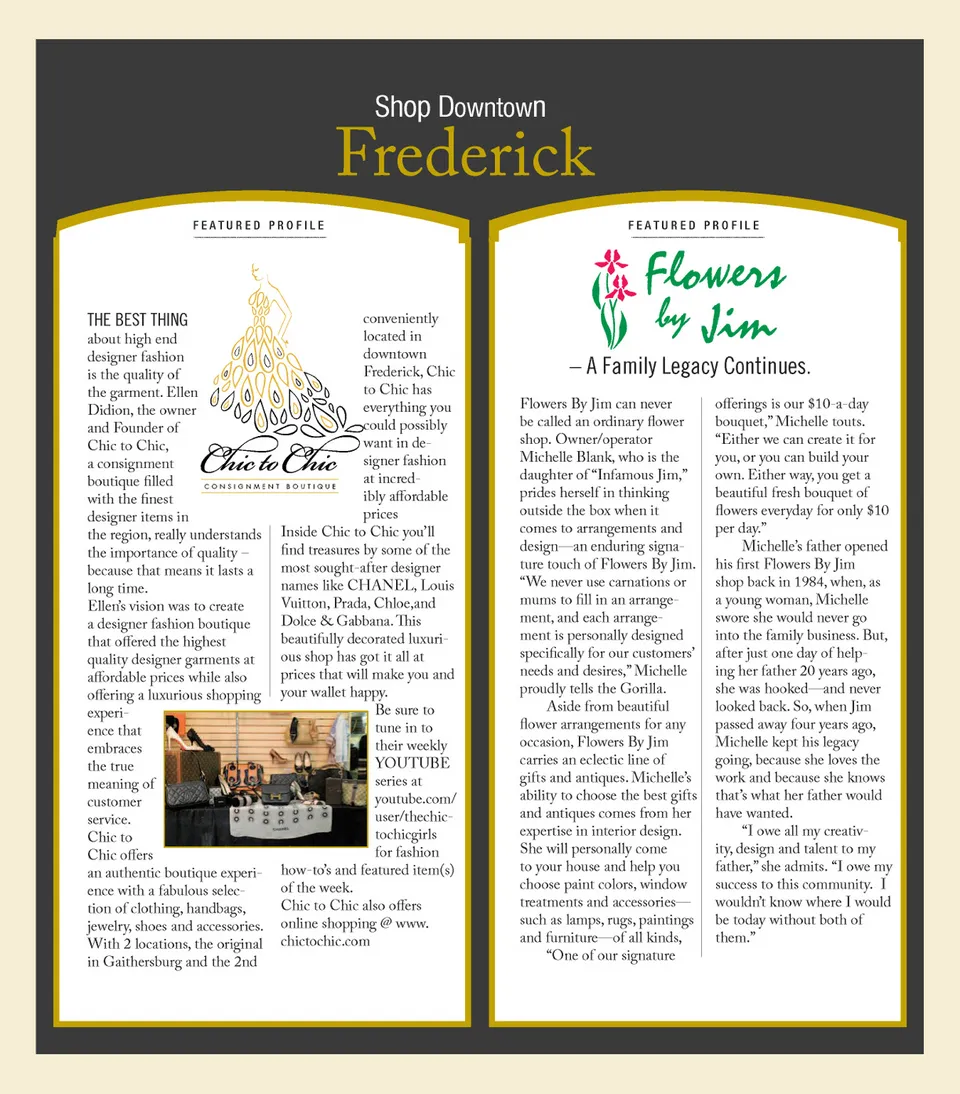 Shop Downtown
Frederick

FEATURED PROFILE

Chic to Chic
CONSIGNMENT BOUTIQUE

THE BEST THING about high end designer fashion is the quality of the garment. Ellen Didion, the owner and Founder of Chic to Chic, a consignment boutique filled with the finest designer items in the region, really understands the importance of quality – because that means it lasts a long time.

Ellen's vision was to create a designer fashion boutique that offered the highest quality designer garments at affordable prices while also offering a luxurious shopping experience that embraces the true meaning of customer service.

Chic to Chic offers an authentic boutique experience with a fabulous selection of clothing, handbags, jewelry, shoes and accessories. With 2 locations, the original in Gaithersburg and the 2nd conveniently located in downtown Frederick, Chic to Chic has everything you could possibly want in designer fashion at incredibly affordable prices

Inside Chic to Chic you'll find treasures by some of the most sought-after designer names like CHANEL, Louis Vuitton, Prada, Chloe,and Dolce & Gabbana. This beautifully decorated luxurious shop has got it all at prices that will make you and your wallet happy.

Be sure to tune in to their weekly YOUTUBE series at youtube.com/user/thechictochicgirls for fashion how-to's and featured item(s) of the week.

Chic to Chic also offers online shopping @ www.chictochic.com

FEATURED PROFILE

Flowers by Jim

– A Family Legacy Continues.

Flowers By Jim can never be called an ordinary flower shop. Owner/operator Michelle Blank, who is the daughter of "Infamous Jim," prides herself in thinking outside the box when it comes to arrangements and design—an enduring signature touch of Flowers By Jim. "We never use carnations or mums to fill in an arrangement, and each arrangement is personally designed specifically for our customers' needs and desires," Michelle proudly tells the Gorilla.

Aside from beautiful flower arrangements for any occasion, Flowers By Jim carries an eclectic line of gifts and antiques. Michelle's ability to choose the best gifts and antiques comes from her expertise in interior design. She will personally come to your house and help you choose paint colors, window treatments and accessories—such as lamps, rugs, paintings and furniture—of all kinds,

"One of our signature offerings is our $10-a-day bouquet," Michelle touts. "Either we can create it for you, or you can build your own. Either way, you get a beautiful fresh bouquet of flowers everyday for only $10 per day."

Michelle's father opened his first Flowers By Jim shop back in 1984, when, as a young woman, Michelle swore she would never go into the family business. But, after just one day of helping her father 20 years ago, she was hooked—and never looked back. So, when Jim passed away four years ago, Michelle kept his legacy going, because she loves the work and because she knows that's what her father would have wanted.

"I owe all my creativity, design and talent to my father," she admits. "I owe my success to this community. I wouldn't know where I would be today without both of them."